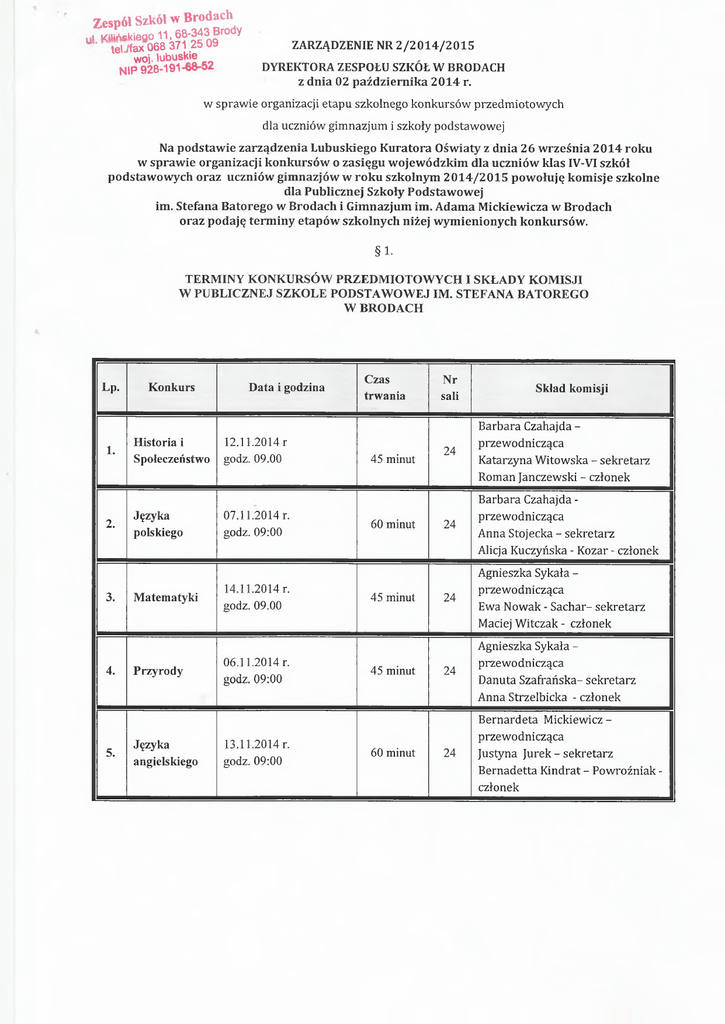 Zespół Szkół w Brodach
ul. Kilińskiego 11, 68-343 Brody
tel./fax 068 371 25 09
woj. lubuskie
NIP 928-191-68-52

ZARZĄDZENIE NR 2/2014/2015
DYREKTORA ZESPOŁU SZKÓŁ W BRODACH
z dnia 02 października 2014 r.

w sprawie organizacji etapu szkolnego konkursów przedmiotowych
dla uczniów gimnazjum i szkoły podstawowej

Na podstawie zarządzenia Lubuskiego Kuratora Oświaty z dnia 26 września 2014 roku w sprawie organizacji konkursów o zasięgu wojewódzkim dla uczniów klas IV-VI szkół podstawowych oraz uczniów gimnazjów w roku szkolnym 2014/2015 powołuję komisje szkolne dla Publicznej Szkoły Podstawowej im. Stefana Batorego w Brodach i Gimnazjum im. Adama Mickiewicza w Brodach oraz podaję terminy etapów szkolnych niżej wymienionych konkursów.

§ 1.

TERMINY KONKURSÓW PRZEDMIOTOWYCH I SKŁADY KOMISJI W PUBLICZNEJ SZKOLE PODSTAWOWEJ IM. STEFANA BATOREGO W BRODACH

| Lp. | Konkurs | Data i godzina | Czas trwania | Nr sali | Skład komisji |
|---|---|---|---|---|---|
| 1. | Historia i Społeczeństwo | 12.11.2014 r godz. 09.00 | 45 minut | 24 | Barbara Czahajda – przewodnicząca Katarzyna Witowska – sekretarz Roman Janczewski – członek |
| 2. | Języka polskiego | 07.11.2014 r. godz. 09:00 | 60 minut | 24 | Barbara Czahajda - przewodnicząca Anna Stojecka – sekretarz Alicja Kuczyńska - Kozar - członek |
| 3. | Matematyki | 14.11.2014 r. godz. 09.00 | 45 minut | 24 | Agnieszka Sykała – przewodnicząca Ewa Nowak - Sachar– sekretarz Maciej Witczak - członek |
| 4. | Przyrody | 06.11.2014 r. godz. 09:00 | 45 minut | 24 | Agnieszka Sykała – przewodnicząca Danuta Szafrańska– sekretarz Anna Strzelbicka - członek |
| 5. | Języka angielskiego | 13.11.2014 r. godz. 09:00 | 60 minut | 24 | Bernardeta Mickiewicz – przewodnicząca Justyna Jurek – sekretarz Bernadetta Kindrat – Powroźniak - członek |